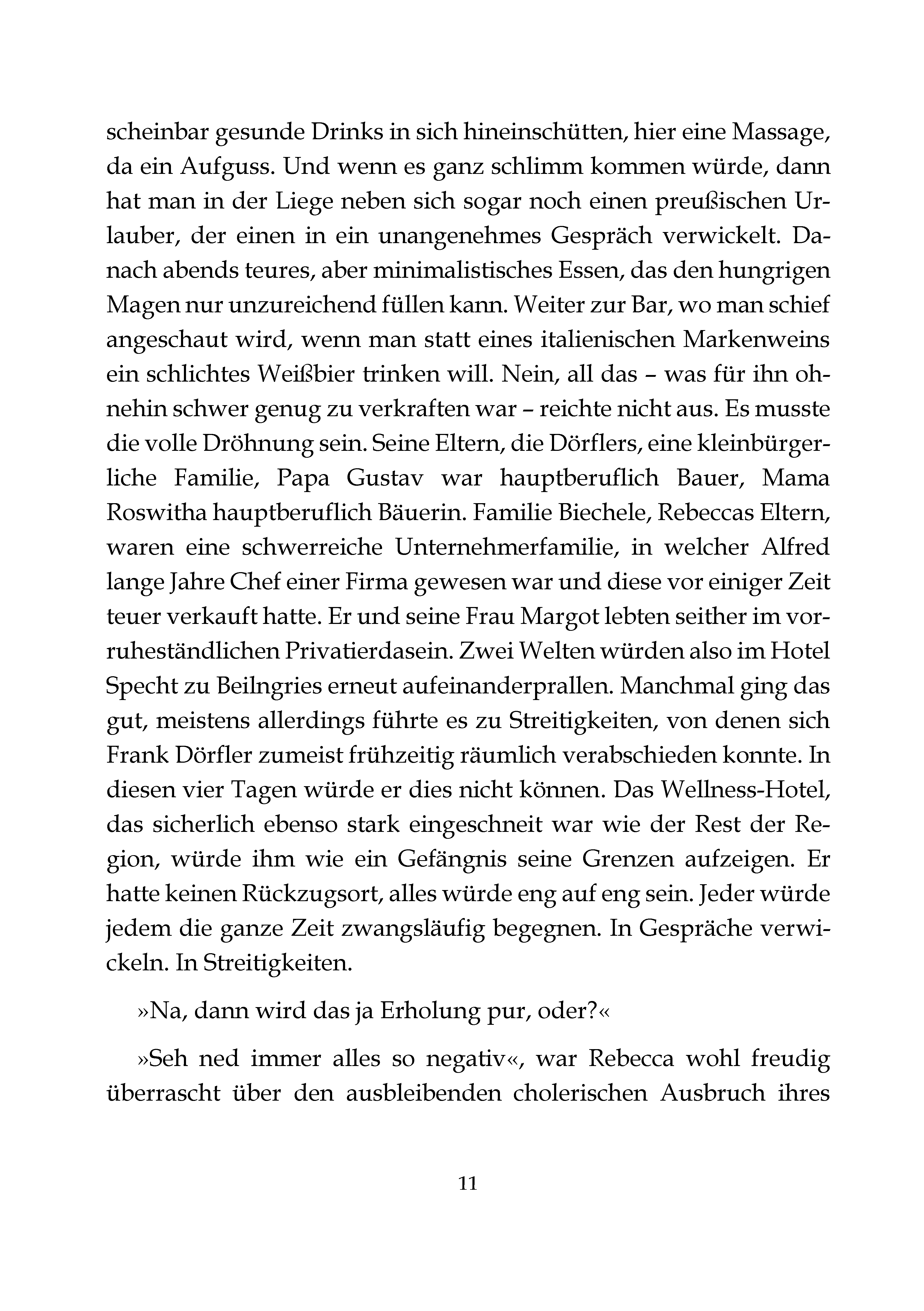 scheinbar gesunde Drinks in sich hineinschütten, hier eine Massage, da ein Aufguss. Und wenn es ganz schlimm kommen würde, dann hat man in der Liege neben sich sogar noch einen preußischen Urlauber, der einen in ein unangenehmes Gespräch verwickelt. Danach abends teures, aber minimalistisches Essen, das den hungrigen Magen nur unzureichend füllen kann. Weiter zur Bar, wo man schief angeschaut wird, wenn man statt eines italienischen Markenweins ein schlichtes Weißbier trinken will. Nein, all das – was für ihn ohnehin schwer genug zu verkraften war – reichte nicht aus. Es musste die volle Dröhnung sein. Seine Eltern, die Dörflers, eine kleinbürgerliche Familie, Papa Gustav war hauptberuflich Bauer, Mama Roswitha hauptberuflich Bäuerin. Familie Biechele, Rebeccas Eltern, waren eine schwerreiche Unternehmerfamilie, in welcher Alfred lange Jahre Chef einer Firma gewesen war und diese vor einiger Zeit teuer verkauft hatte. Er und seine Frau Margot lebten seither im vorruheständlichen Privatierdasein. Zwei Welten würden also im Hotel Specht zu Beilngries erneut aufeinanderprallen. Manchmal ging das gut, meistens allerdings führte es zu Streitigkeiten, von denen sich Frank Dörfler zumeist frühzeitig räumlich verabschieden konnte. In diesen vier Tagen würde er dies nicht können. Das Wellness-Hotel, das sicherlich ebenso stark eingeschneit war wie der Rest der Region, würde ihm wie ein Gefängnis seine Grenzen aufzeigen. Er hatte keinen Rückzugsort, alles würde eng auf eng sein. Jeder würde jedem die ganze Zeit zwangsläufig begegnen. In Gespräche verwickeln. In Streitigkeiten.

»Na, dann wird das ja Erholung pur, oder?«

»Seh ned immer alles so negativ«, war Rebecca wohl freudig überrascht über den ausbleibenden cholerischen Ausbruch ihres

11